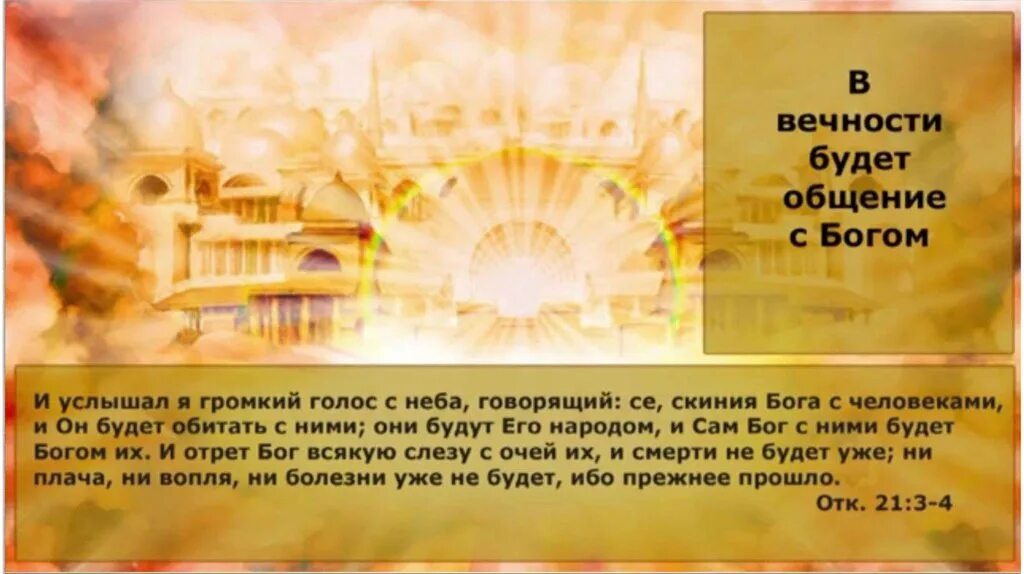 В вечности будет общение с Богом

И услышал я громкий голос с неба, говорящий: се, скиния Бога с человеками, и Он будет обитать с ними; они будут Его народом, и Сам Бог с ними будет Богом их. И отрет Бог всякую слезу с очей их, и смерти не будет уже; ни плача, ни вопля, ни болезни уже не будет, ибо прежнее прошло.
Отк. 21:3-4